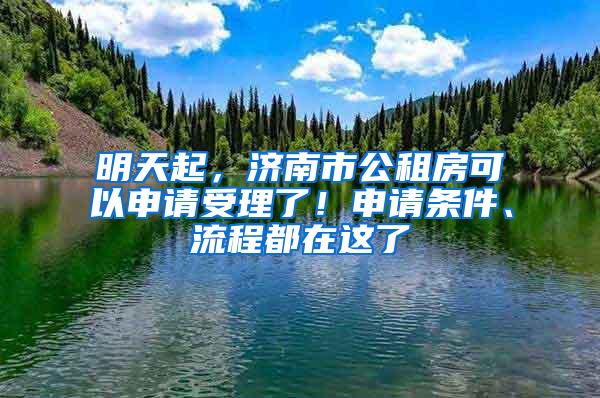 明天起，济南市公租房可以申请受理了！申请条件、流程都在这了